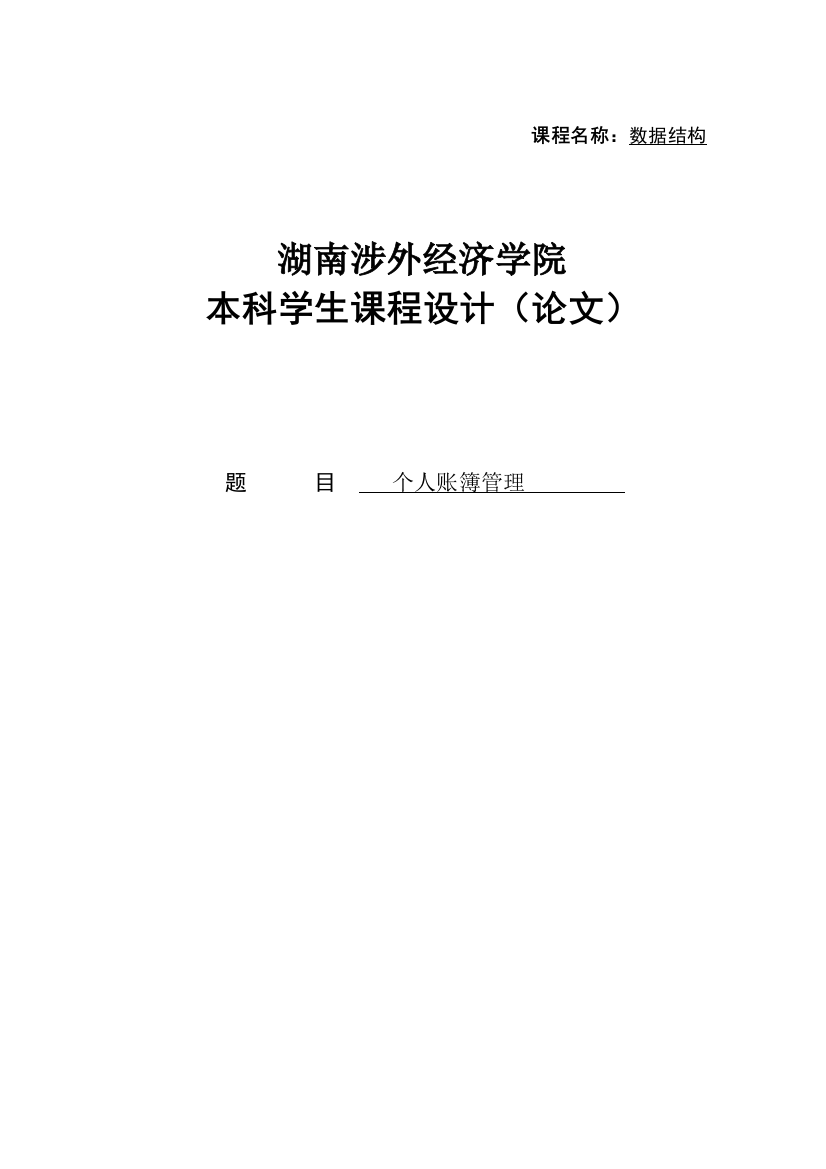 课程名称：数据结构

湖南涉外经济学院
本科学生课程设计（论文）

题　　目　个人账簿管理